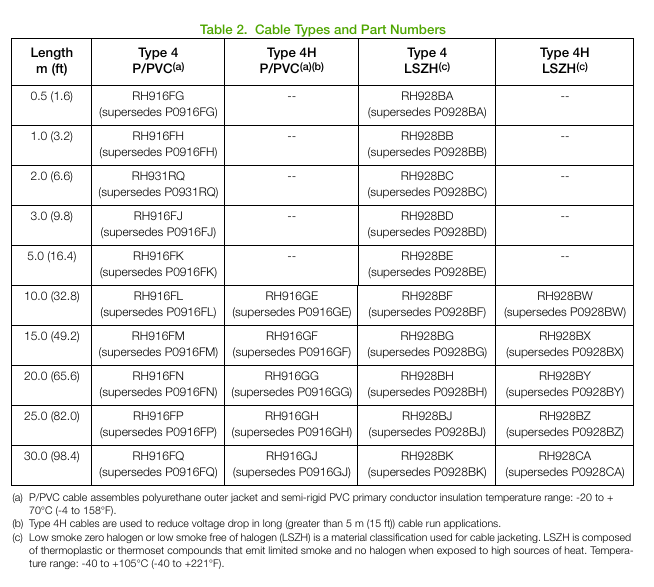 Table 2. Cable Types and Part Numbers

| Length m (ft) | Type 4 P/PVC(a) | Type 4H P/PVC(a)(b) | Type 4 LSZH(c) | Type 4H LSZH(c) |
|---|---|---|---|---|
| 0.5 (1.6) | RH916FG (supersedes P0916FG) | -- | RH928BA (supersedes P0928BA) | -- |
| 1.0 (3.2) | RH916FH (supersedes P0916FH) | -- | RH928BB (supersedes P0928BB) | -- |
| 2.0 (6.6) | RH931RQ (supersedes P0931RQ) | -- | RH928BC (supersedes P0928BC) | -- |
| 3.0 (9.8) | RH916FJ (supersedes P0916FJ) | -- | RH928BD (supersedes P0928BD) | -- |
| 5.0 (16.4) | RH916FK (supersedes P0916FK) | -- | RH928BE (supersedes P0928BE) | -- |
| 10.0 (32.8) | RH916FL (supersedes P0916FL) | RH916GE (supersedes P0916GE) | RH928BF (supersedes P0928BF) | RH928BW (supersedes P0928BW) |
| 15.0 (49.2) | RH916FM (supersedes P0916FM) | RH916GF (supersedes P0916GF) | RH928BG (supersedes P0928BG) | RH928BX (supersedes P0928BX) |
| 20.0 (65.6) | RH916FN (supersedes P0916FN) | RH916GG (supersedes P0916GG) | RH928BH (supersedes P0928BH) | RH928BY (supersedes P0928BY) |
| 25.0 (82.0) | RH916FP (supersedes P0916FP) | RH916GH (supersedes P0916GH) | RH928BJ (supersedes P0928BJ) | RH928BZ (supersedes P0928BZ) |
| 30.0 (98.4) | RH916FQ (supersedes P0916FQ) | RH916GJ (supersedes P0916GJ) | RH928BK (supersedes P0928BK) | RH928CA (supersedes P0928CA) |

(a) P/PVC cable assembles polyurethane outer jacket and semi-rigid PVC primary conductor insulation temperature range: -20 to + 70°C (-4 to 158°F).
(b) Type 4H cables are used to reduce voltage drop in long (greater than 5 m (15 ft)) cable run applications.
(c) Low smoke zero halogen or low smoke free of halogen (LSZH) is a material classification used for cable jacketing. LSZH is composed of thermoplastic or thermoset compounds that emit limited smoke and no halogen when exposed to high sources of heat. Temperature range: -40 to +105°C (-40 to +221°F).